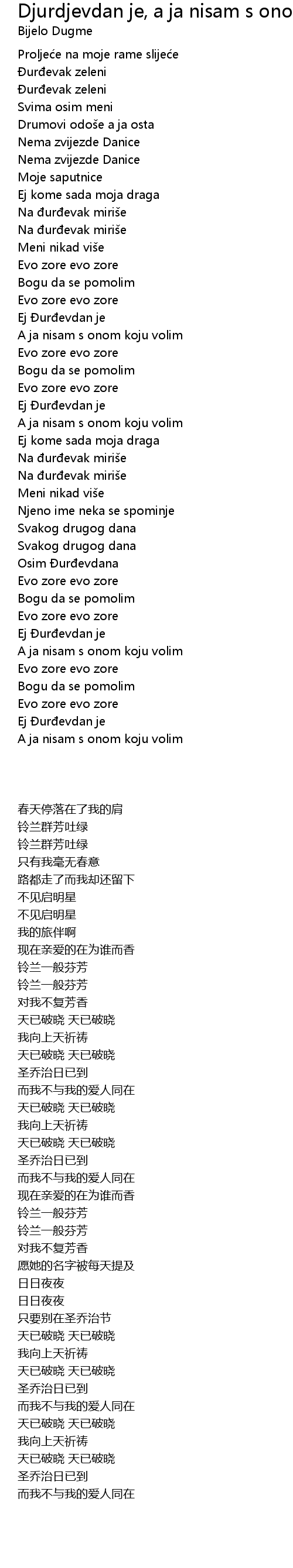 Djurdjevdan je, a ja nisam s ono
Bijelo Dugme

Proljeće na moje rame slijeće
Đurđevak zeleni
Đurđevak zeleni
Svima osim meni
Drumovi odoše a ja osta
Nema zvijezde Danice
Nema zvijezde Danice
Moje saputnice
Ej kome sada moja draga
Na đurđevak miriše
Na đurđevak miriše
Meni nikad više
Evo zore evo zore
Bogu da se pomolim
Evo zore evo zore
Ej Đurđevdan je
A ja nisam s onom koju volim
Evo zore evo zore
Bogu da se pomolim
Evo zore evo zore
Ej Đurđevdan je
A ja nisam s onom koju volim
Ej kome sada moja draga
Na đurđevak miriše
Na đurđevak miriše
Meni nikad više
Njeno ime neka se spominje
Svakog drugog dana
Svakog drugog dana
Osim Đurđevdana
Evo zore evo zore
Bogu da se pomolim
Evo zore evo zore
Ej Đurđevdan je
A ja nisam s onom koju volim
Evo zore evo zore
Bogu da se pomolim
Evo zore evo zore
Ej Đurđevdan je
A ja nisam s onom koju volim

春天停落在了我的肩
铃兰群芳吐绿
铃兰群芳吐绿
只有我毫无春意
路都走了而我却还留下
不见启明星
不见启明星
我的旅伴啊
现在亲爱的在为谁而香
铃兰一般芬芳
铃兰一般芬芳
对我不复芳香
天已破晓 天已破晓
我向上天祈祷
天已破晓 天已破晓
圣乔治日已到
而我不与我的爱人同在
天已破晓 天已破晓
我向上天祈祷
天已破晓 天已破晓
圣乔治日已到
而我不与我的爱人同在
现在亲爱的在为谁而香
铃兰一般芬芳
铃兰一般芬芳
对我不复芳香
愿她的名字被每天提及
日日夜夜
日日夜夜
只要别在圣乔治节
天已破晓 天已破晓
我向上天祈祷
天已破晓 天已破晓
圣乔治日已到
而我不与我的爱人同在
天已破晓 天已破晓
我向上天祈祷
天已破晓 天已破晓
圣乔治日已到
而我不与我的爱人同在